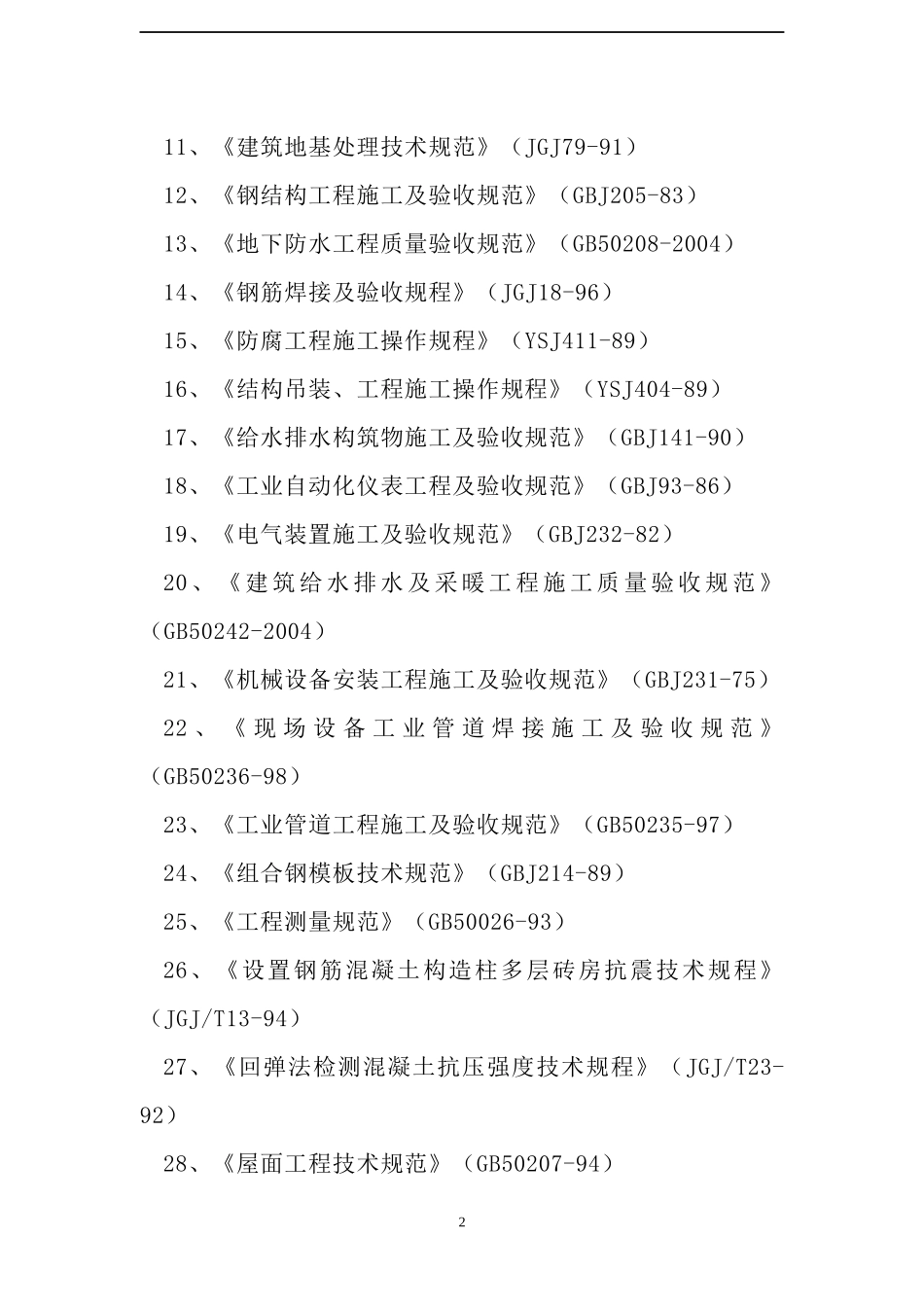 11、《建筑地基处理技术规范》（JGJ79-91）

12、《钢结构工程施工及验收规范》（GBJ205-83）

13、《地下防水工程质量验收规范》（GB50208-2004）

14、《钢筋焊接及验收规程》（JGJ18-96）

15、《防腐工程施工操作规程》（YSJ411-89）

16、《结构吊装、工程施工操作规程》（YSJ404-89）

17、《给水排水构筑物施工及验收规范》（GBJ141-90）

18、《工业自动化仪表工程及验收规范》（GBJ93-86）

19、《电气装置施工及验收规范》（GBJ232-82）

20、《建筑给水排水及采暖工程施工质量验收规范》（GB50242-2004）

21、《机械设备安装工程施工及验收规范》（GBJ231-75）

22、《现场设备工业管道焊接施工及验收规范》（GB50236-98）

23、《工业管道工程施工及验收规范》（GB50235-97）

24、《组合钢模板技术规范》（GBJ214-89）

25、《工程测量规范》（GB50026-93）

26、《设置钢筋混凝土构造柱多层砖房抗震技术规程》（JGJ/T13-94）

27、《回弹法检测混凝土抗压强度技术规程》（JGJ/T23-92）

28、《屋面工程技术规范》（GB50207-94）

2